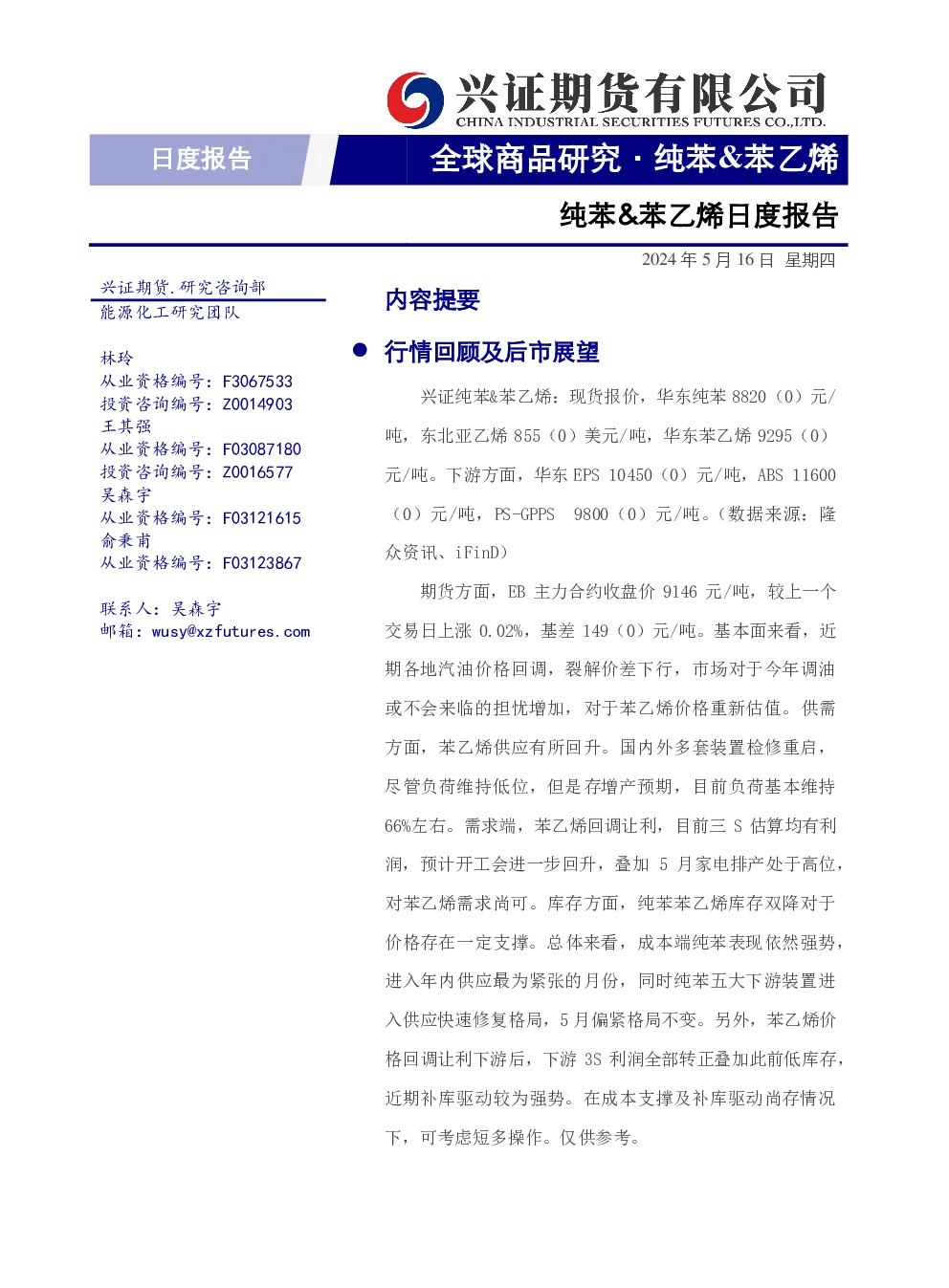 兴证期货有限公司
CHINA INDUSTRIAL SECURITIES FUTURES CO.,LTD.

日度报告

全球商品研究 · 纯苯&苯乙烯

纯苯&苯乙烯日度报告

2024年5月16日 星期四

兴证期货.研究咨询部
能源化工研究团队

林玲
从业资格编号：F3067533
投资咨询编号：Z0014903
王其强
从业资格编号：F03087180
投资咨询编号：Z0016577
吴森宇
从业资格编号：F03121615
俞秉甫
从业资格编号：F03123867

联系人：吴森宇
邮箱：wusy@xzfutures.com

内容提要

• 行情回顾及后市展望

兴证纯苯&苯乙烯：现货报价，华东纯苯8820（0）元/吨，东北亚乙烯855（0）美元/吨，华东苯乙烯9295（0）元/吨。下游方面，华东EPS 10450（0）元/吨，ABS 11600（0）元/吨，PS-GPPS 9800（0）元/吨。（数据来源：隆众资讯、iFinD）

期货方面，EB主力合约收盘价9146元/吨，较上一个交易日上涨0.02%，基差149（0）元/吨。基本面来看，近期各地汽油价格回调，裂解价差下行，市场对于今年调油或不会来临的担忧增加，对于苯乙烯价格重新估值。供需方面，苯乙烯供应有所回升。国内外多套装置检修重启，尽管负荷维持低位，但是存增产预期，目前负荷基本维持66%左右。需求端，苯乙烯回调让利，目前三S估算均有利润，预计开工会进一步回升，叠加5月家电排产处于高位，对苯乙烯需求尚可。库存方面，纯苯苯乙烯库存双降对于价格存在一定支撑。总体来看，成本端纯苯表现依然强势，进入年内供应最为紧张的月份，同时纯苯五大下游装置进入供应快速修复格局，5月偏紧格局不变。另外，苯乙烯价格回调让利下游后，下游3S利润全部转正叠加此前低库存，近期补库驱动较为强势。在成本支撑及补库驱动尚存情况下，可考虑短多操作。仅供参考。